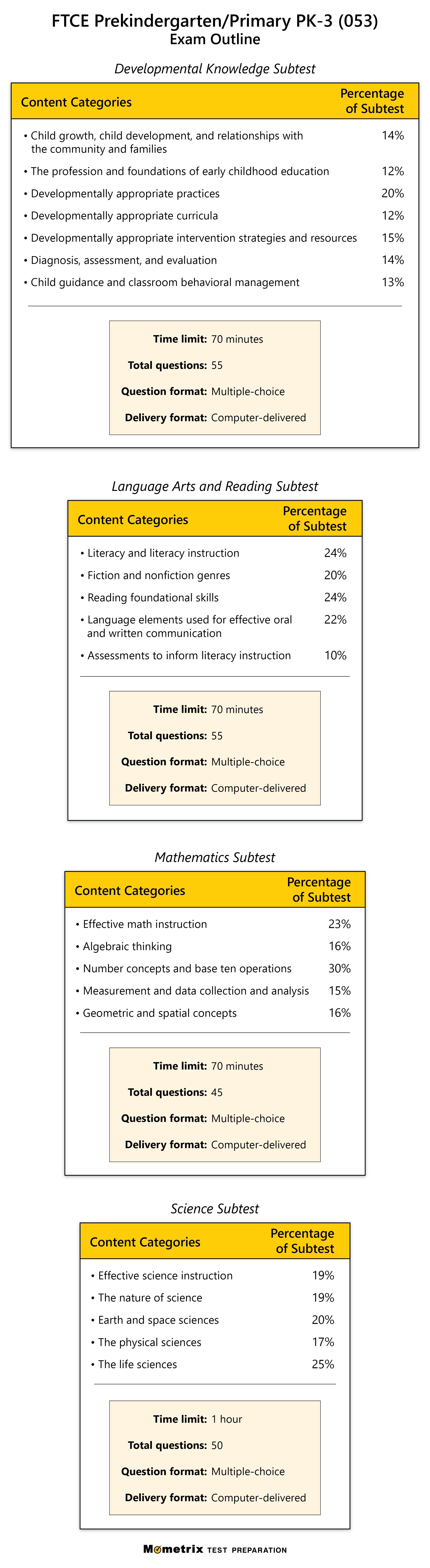 FTCE Prekindergarten/Primary PK-3 (053)
Exam Outline

Developmental Knowledge Subtest

| Content Categories | Percentage of Subtest |
|---|---|
| • Child growth, child development, and relationships with the community and families | 14% |
| • The profession and foundations of early childhood education | 12% |
| • Developmentally appropriate practices | 20% |
| • Developmentally appropriate curricula | 12% |
| • Developmentally appropriate intervention strategies and resources | 15% |
| • Diagnosis, assessment, and evaluation | 14% |
| • Child guidance and classroom behavioral management | 13% |

Time limit: 70 minutes
Total questions: 55
Question format: Multiple-choice
Delivery format: Computer-delivered

Language Arts and Reading Subtest

| Content Categories | Percentage of Subtest |
|---|---|
| • Literacy and literacy instruction | 24% |
| • Fiction and nonfiction genres | 20% |
| • Reading foundational skills | 24% |
| • Language elements used for effective oral and written communication | 22% |
| • Assessments to inform literacy instruction | 10% |

Time limit: 70 minutes
Total questions: 55
Question format: Multiple-choice
Delivery format: Computer-delivered

Mathematics Subtest

| Content Categories | Percentage of Subtest |
|---|---|
| • Effective math instruction | 23% |
| • Algebraic thinking | 16% |
| • Number concepts and base ten operations | 30% |
| • Measurement and data collection and analysis | 15% |
| • Geometric and spatial concepts | 16% |

Time limit: 70 minutes
Total questions: 45
Question format: Multiple-choice
Delivery format: Computer-delivered

Science Subtest

| Content Categories | Percentage of Subtest |
|---|---|
| • Effective science instruction | 19% |
| • The nature of science | 19% |
| • Earth and space sciences | 20% |
| • The physical sciences | 17% |
| • The life sciences | 25% |

Time limit: 1 hour
Total questions: 50
Question format: Multiple-choice
Delivery format: Computer-delivered

Mometrix TEST PREPARATION